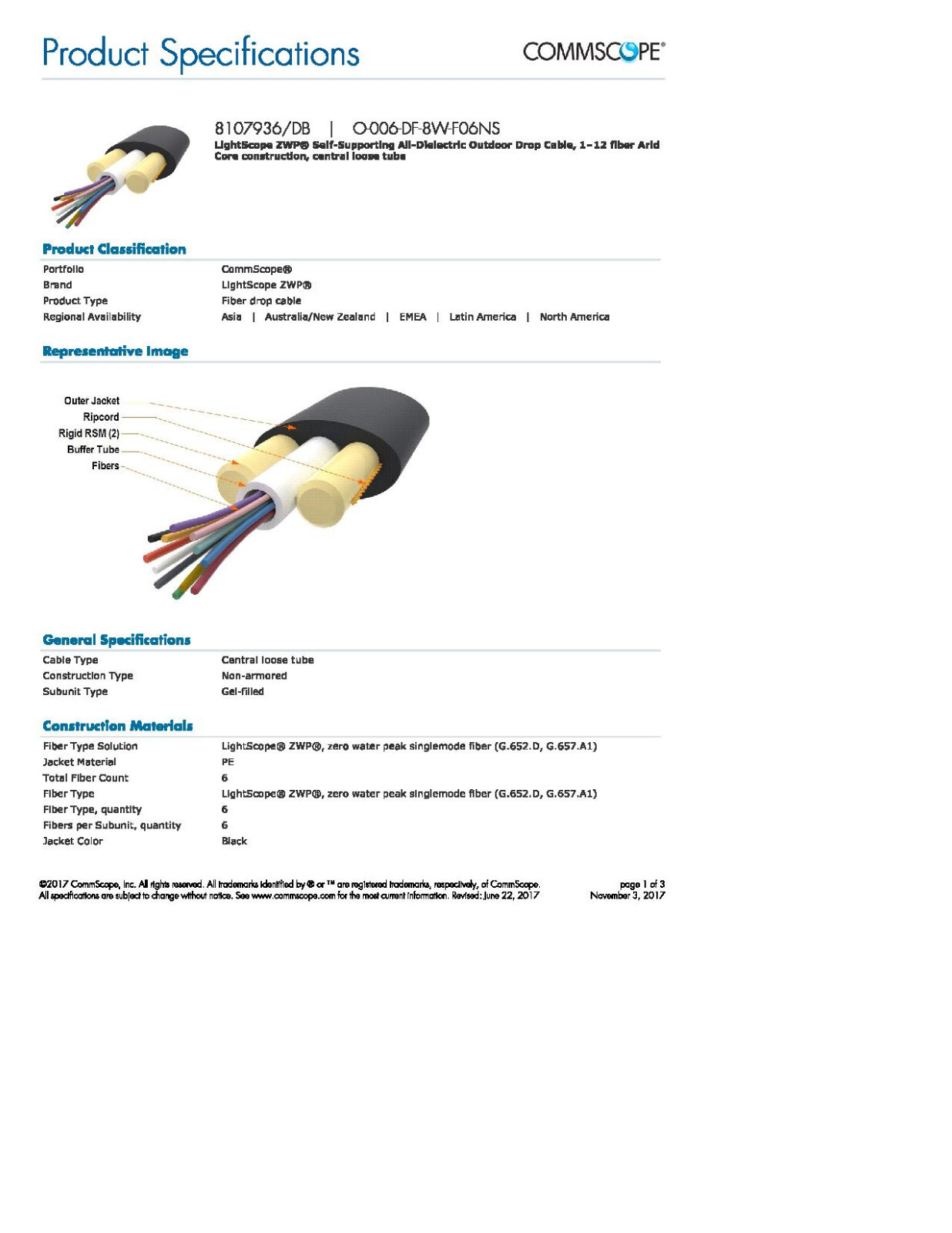 Product Specifications

COMMSCOPE®

8107936/DB | O-006-DF-8W-F06NS
LightScope ZWP® Self-Supporting All-Dielectric Outdoor Drop Cable, 1–12 fiber Arid Core construction, central loose tube

Product Classification

| | |
|---|---|
| Portfolio | CommScope® |
| Brand | LightScope ZWP® |
| Product Type | Fiber drop cable |
| Regional Availability | Asia \| Australia/New Zealand \| EMEA \| Latin America \| North America |

Representative Image

Outer Jacket
Ripcord
Rigid RSM (2)
Buffer Tube
Fibers

General Specifications

| | |
|---|---|
| Cable Type | Central loose tube |
| Construction Type | Non-armored |
| Subunit Type | Gel-filled |

Construction Materials

| | |
|---|---|
| Fiber Type Solution | LightScope® ZWP®, zero water peak singlemode fiber (G.652.D, G.657.A1) |
| Jacket Material | PE |
| Total Fiber Count | 6 |
| Fiber Type | LightScope® ZWP®, zero water peak singlemode fiber (G.652.D, G.657.A1) |
| Fiber Type, quantity | 6 |
| Fibers per Subunit, quantity | 6 |
| Jacket Color | Black |

©2017 CommScope, Inc. All rights reserved. All trademarks identified by ® or ™ are registered trademarks, respectively, of CommScope.
All specifications are subject to change without notice. See www.commscope.com for the most current information. Revised: June 22, 2017

page 1 of 3
November 3, 2017